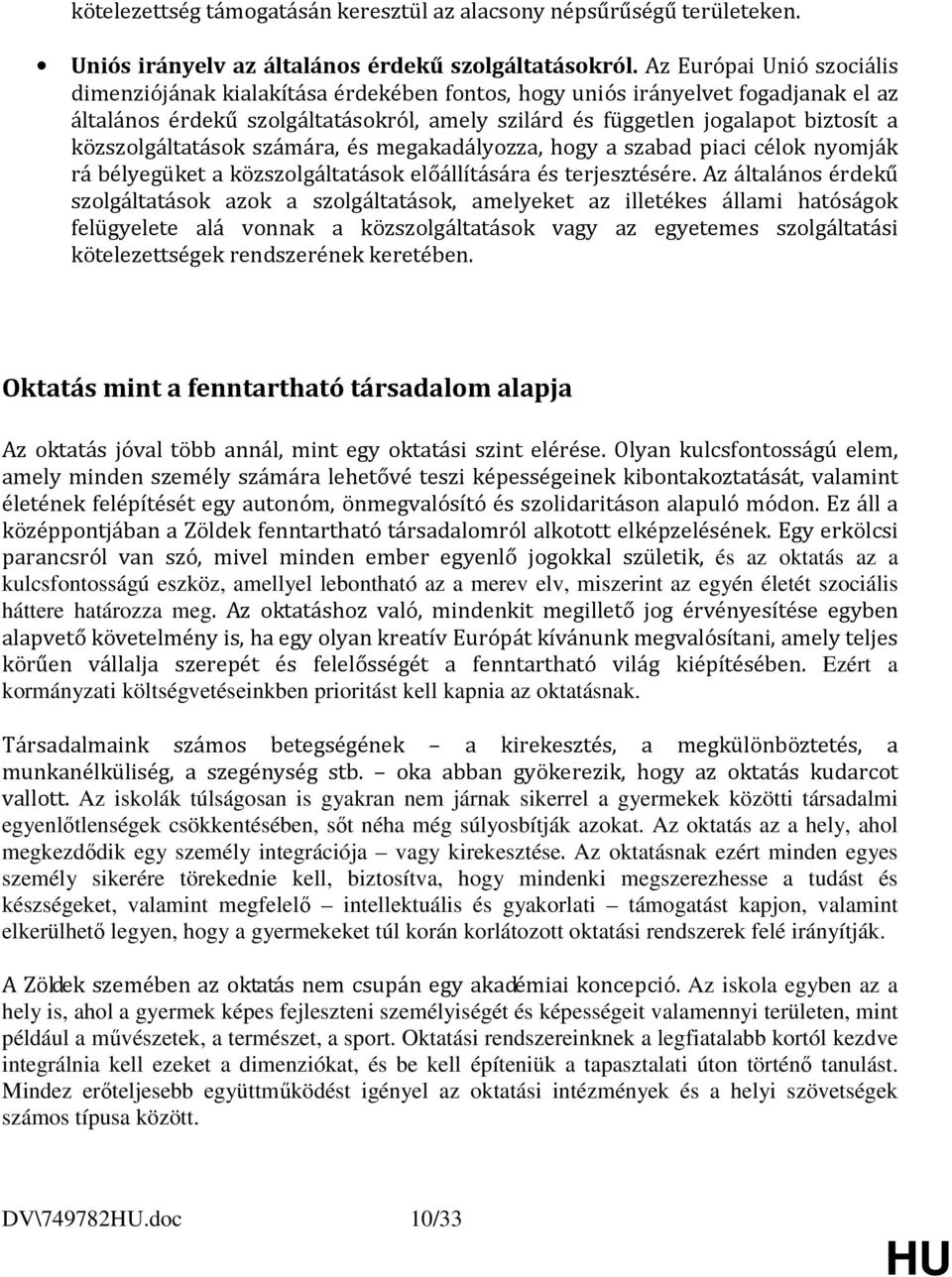 kötelezettség támogatásán keresztül az alacsony népsűrűségű területeken.

• Uniós irányelv az általános érdekű szolgáltatásokról. Az Európai Unió szociális dimenziójának kialakítása érdekében fontos, hogy uniós irányelvet fogadjanak el az általános érdekű szolgáltatásokról, amely szilárd és független jogalapot biztosít a közszolgáltatások számára, és megakadályozza, hogy a szabad piaci célok nyomják rá bélyegüket a közszolgáltatások előállítására és terjesztésére. Az általános érdekű szolgáltatások azok a szolgáltatások, amelyeket az illetékes állami hatóságok felügyelete alá vonnak a közszolgáltatások vagy az egyetemes szolgáltatási kötelezettségek rendszerének keretében.

Oktatás mint a fenntartható társadalom alapja

Az oktatás jóval több annál, mint egy oktatási szint elérése. Olyan kulcsfontosságú elem, amely minden személy számára lehetővé teszi képességeinek kibontakoztatását, valamint életének felépítését egy autonóm, önmegvalósító és szolidaritáson alapuló módon. Ez áll a középpontjában a Zöldek fenntartható társadalomról alkotott elképzelésének. Egy erkölcsi parancsról van szó, mivel minden ember egyenlő jogokkal születik, és az oktatás az a kulcsfontosságú eszköz, amellyel lebontható az a merev elv, miszerint az egyén életét szociális háttere határozza meg. Az oktatáshoz való, mindenkit megillető jog érvényesítése egyben alapvető követelmény is, ha egy olyan kreatív Európát kívánunk megvalósítani, amely teljes körűen vállalja szerepét és felelősségét a fenntartható világ kiépítésében. Ezért a kormányzati költségvetéseinkben prioritást kell kapnia az oktatásnak.

Társadalmaink számos betegségének – a kirekesztés, a megkülönböztetés, a munkanélküliség, a szegénység stb. – oka abban gyökerezik, hogy az oktatás kudarcot vallott. Az iskolák túlságosan is gyakran nem járnak sikerrel a gyermekek közötti társadalmi egyenlőtlenségek csökkentésében, sőt néha még súlyosbítják azokat. Az oktatás az a hely, ahol megkezdődik egy személy integrációja – vagy kirekesztése. Az oktatásnak ezért minden egyes személy sikerére törekednie kell, biztosítva, hogy mindenki megszerezhesse a tudást és készségeket, valamint megfelelő – intellektuális és gyakorlati – támogatást kapjon, valamint elkerülhető legyen, hogy a gyermekeket túl korán korlátozott oktatási rendszerek felé irányítják.

A Zöldek szemében az oktatás nem csupán egy akadémiai koncepció. Az iskola egyben az a hely is, ahol a gyermek képes fejleszteni személyiségét és képességeit valamennyi területen, mint például a művészetek, a természet, a sport. Oktatási rendszereinknek a legfiatalabb kortól kezdve integrálnia kell ezeket a dimenziókat, és be kell építeniük a tapasztalati úton történő tanulást. Mindez erőteljesebb együttműködést igényel az oktatási intézmények és a helyi szövetségek számos típusa között.

DV\749782HU.doc 10/33

HU